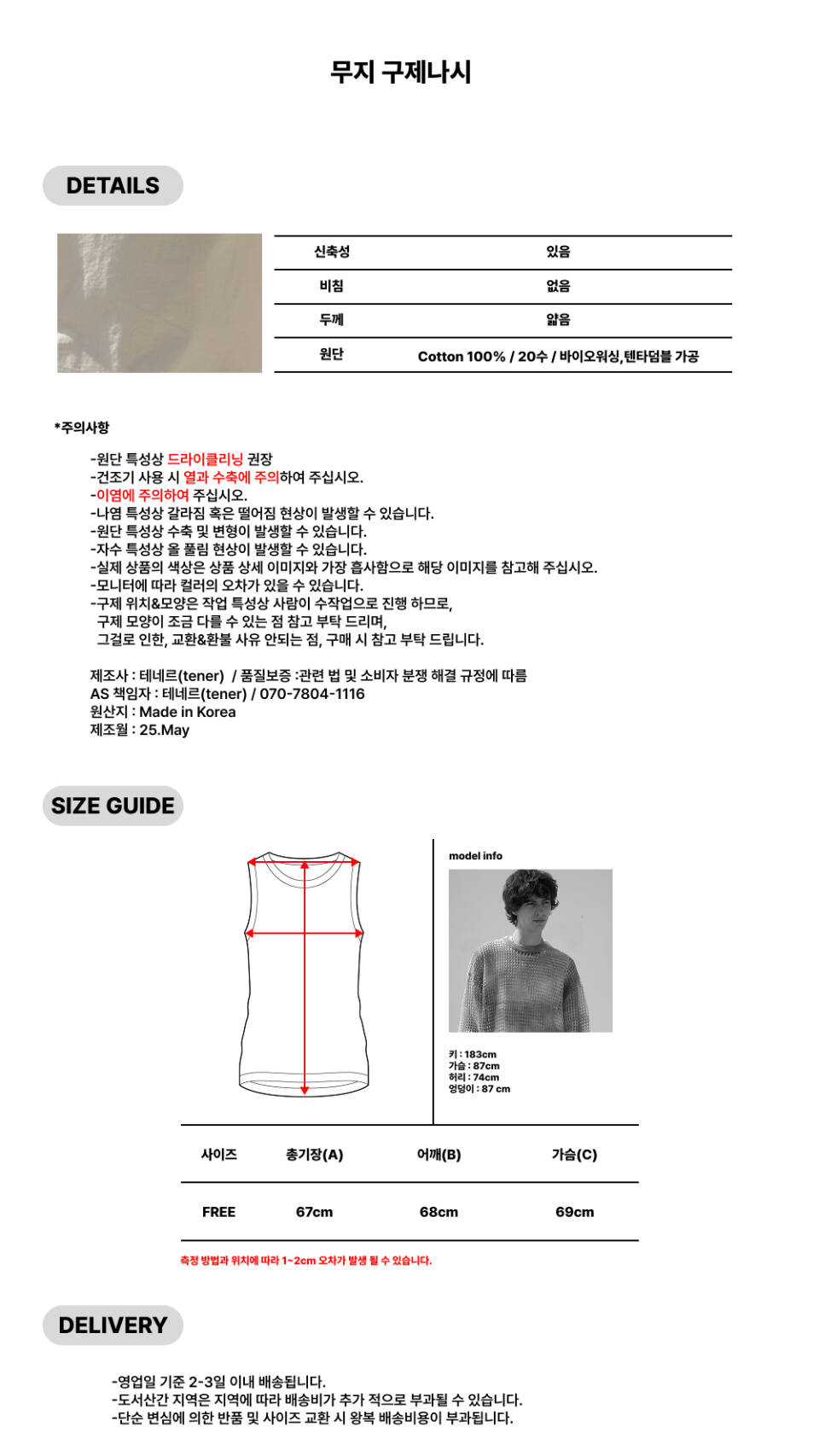 무지 구제나시

DETAILS

| 신축성 | 있음 |
|---|---|
| 비침 | 없음 |
| 두께 | 얇음 |
| 원단 | Cotton 100% / 20수 / 바이오워싱,텐타덤블 가공 |

*주의사항

-원단 특성상 드라이클리닝 권장
-건조기 사용 시 열과 수축에 주의하여 주십시오.
-이염에 주의하여 주십시오.
-나염 특성상 갈라짐 혹은 떨어짐 현상이 발생할 수 있습니다.
-원단 특성상 수축 및 변형이 발생할 수 있습니다.
-자수 특성상 올 풀림 현상이 발생할 수 있습니다.
-실제 상품의 색상은 상품 상세 이미지와 가장 흡사함으로 해당 이미지를 참고해 주십시오.
-모니터에 따라 컬러의 오차가 있을 수 있습니다.
-구제 위치&모양은 작업 특성상 사람이 수작업으로 진행 하므로,
구제 모양이 조금 다를 수 있는 점 참고 부탁 드리며,
그걸로 인한, 교환&환불 사유 안되는 점, 구매 시 참고 부탁 드립니다.

제조사 : 테네르(tener) / 품질보증 :관련 법 및 소비자 분쟁 해결 규정에 따름
AS 책임자 : 테네르(tener) / 070-7804-1116
원산지 : Made in Korea
제조월 : 25.May

SIZE GUIDE

model info

키 : 183cm
가슴 : 87cm
허리 : 74cm
엉덩이 : 87 cm

| 사이즈 | 총기장(A) | 어깨(B) | 가슴(C) |
|---|---|---|---|
| FREE | 67cm | 68cm | 69cm |

측정 방법과 위치에 따라 1~2cm 오차가 발생 될 수 있습니다.

DELIVERY

-영업일 기준 2-3일 이내 배송됩니다.
-도서산간 지역은 지역에 따라 배송비가 추가 적으로 부과될 수 있습니다.
-단순 변심에 의한 반품 및 사이즈 교환 시 왕복 배송비용이 부과됩니다.